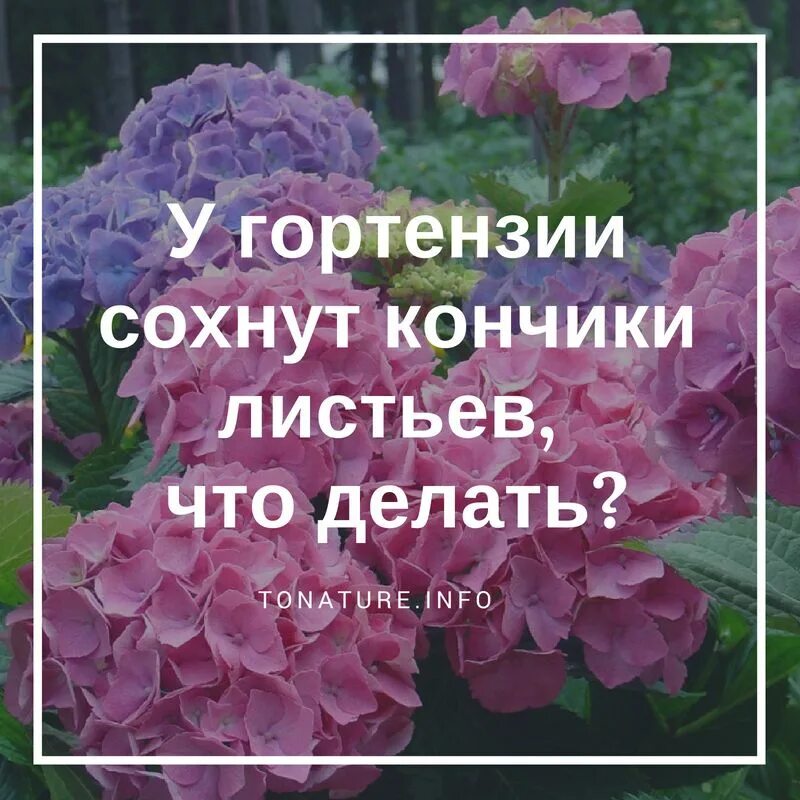 У гортензии сохнут кончики листьев, что делать?

TONATURE.INFO